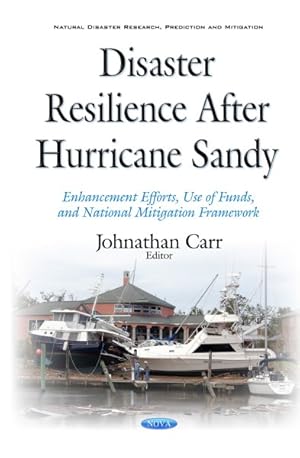 NATURAL DISASTER RESEARCH, PREDICTION AND MITIGATION

Disaster Resilience After Hurricane Sandy

Enhancement Efforts, Use of Funds, and National Mitigation Framework

Johnathan Carr
Editor

NOVA